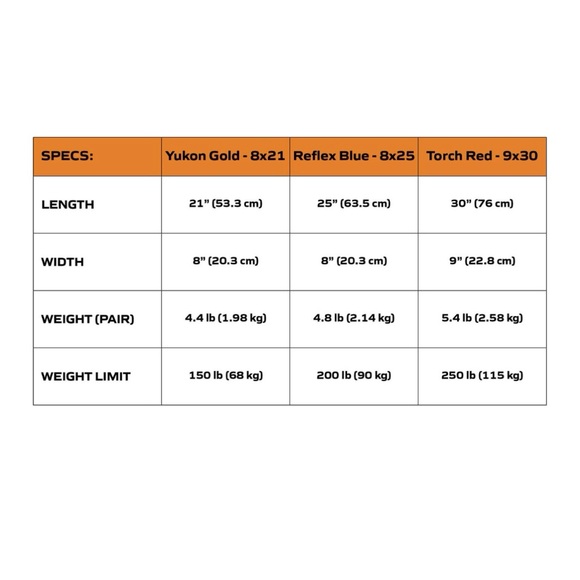 | SPECS: | Yukon Gold - 8x21 | Reflex Blue - 8x25 | Torch Red - 9x30 |
|---|---|---|---|
| LENGTH | 21" (53.3 cm) | 25" (63.5 cm) | 30" (76 cm) |
| WIDTH | 8" (20.3 cm) | 8" (20.3 cm) | 9" (22.8 cm) |
| WEIGHT (PAIR) | 4.4 lb (1.98 kg) | 4.8 lb (2.14 kg) | 5.4 lb (2.58 kg) |
| WEIGHT LIMIT | 150 lb (68 kg) | 200 lb (90 kg) | 250 lb (115 kg) |